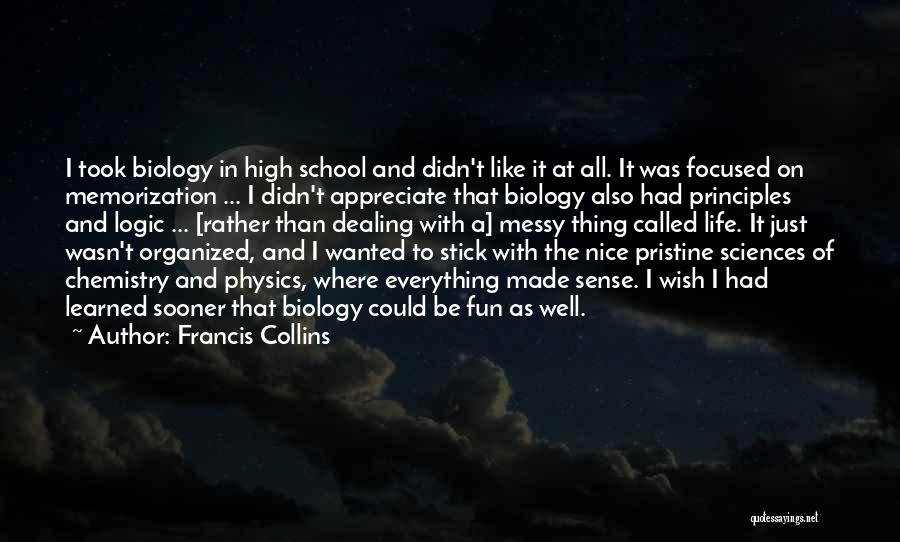 I took biology in high school and didn't like it at all. It was focused on memorization ... I didn't appreciate that biology also had principles and logic ... [rather than dealing with a] messy thing called life. It just wasn't organized, and I wanted to stick with the nice pristine sciences of chemistry and physics, where everything made sense. I wish I had learned sooner that biology could be fun as well.

~ Author: Francis Collins

quotessayings.net